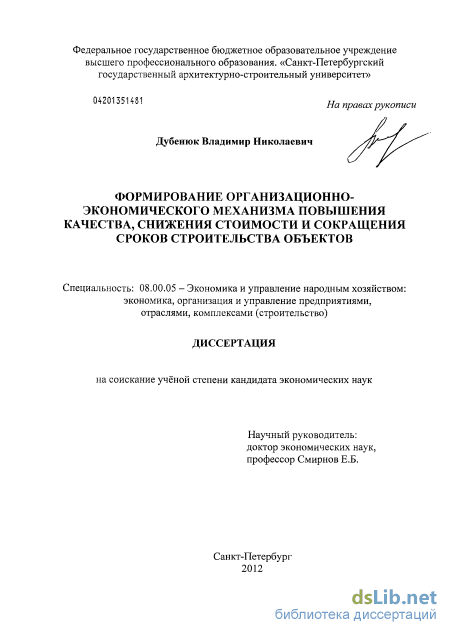 Федеральное государственное бюджетное образовательное учреждение высшего профессионального образования. «Санкт-Петербургский государственный архитектурно-строительный университет»

04201351481

На правах рукописи

Дубенюк Владимир Николаевич

ФОРМИРОВАНИЕ ОРГАНИЗАЦИОННО-ЭКОНОМИЧЕСКОГО МЕХАНИЗМА ПОВЫШЕНИЯ КАЧЕСТВА, СНИЖЕНИЯ СТОИМОСТИ И СОКРАЩЕНИЯ СРОКОВ СТРОИТЕЛЬСТВА ОБЪЕКТОВ

Специальность: 08.00.05 – Экономика и управление народным хозяйством: экономика, организация и управление предприятиями, отраслями, комплексами (строительство)

ДИССЕРТАЦИЯ

на соискание учёной степени кандидата экономических наук

Научный руководитель:
доктор экономических наук,
профессор Смирнов Е.Б.

Санкт-Петербург
2012

dsLib.net
библиотека диссертаций